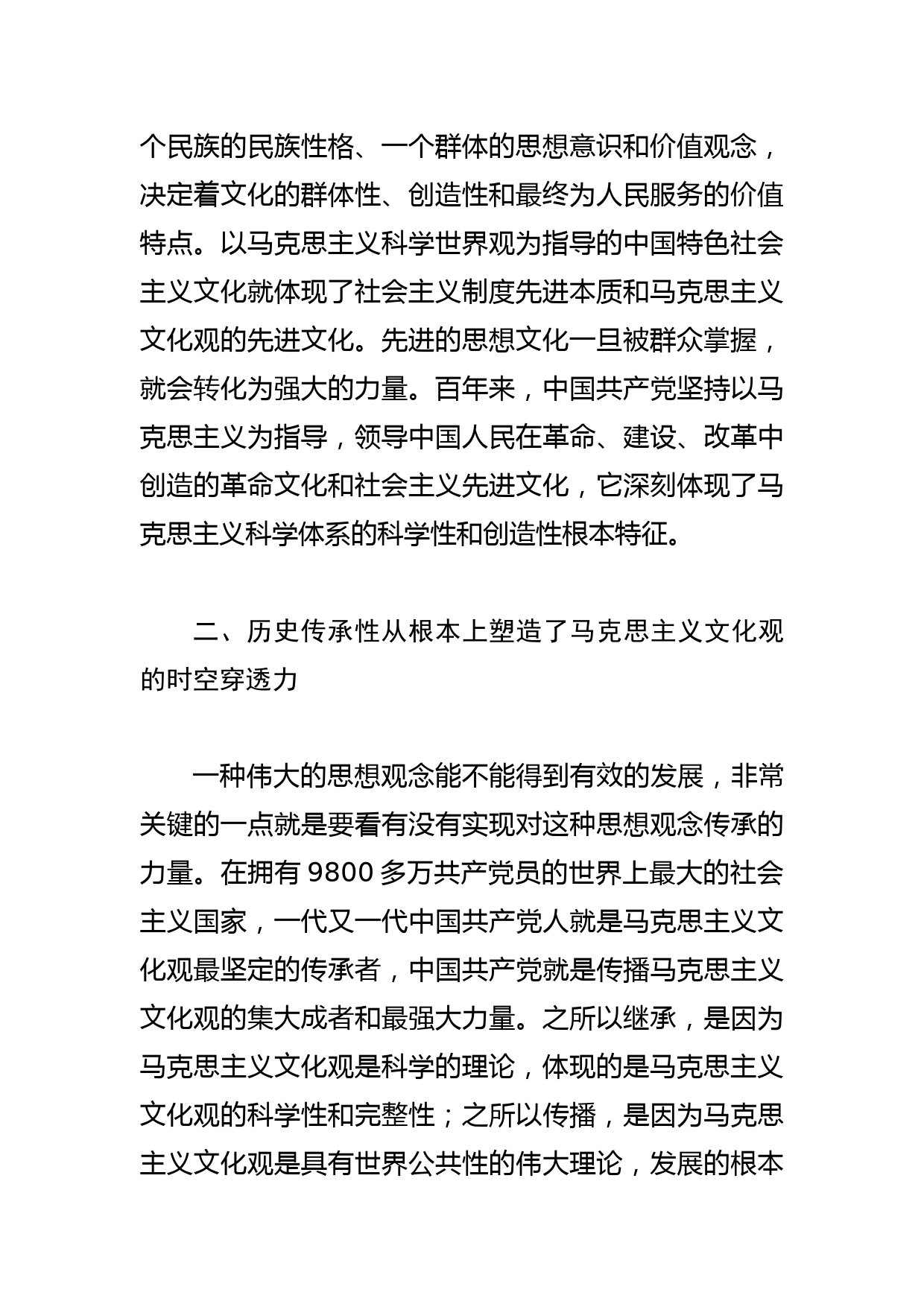 个民族的民族性格、一个群体的思想意识和价值观念，决定着文化的群体性、创造性和最终为人民服务的价值特点。以马克思主义科学世界观为指导的中国特色社会主义文化就体现了社会主义制度先进本质和马克思主义文化观的先进文化。先进的思想文化一旦被群众掌握，就会转化为强大的力量。百年来，中国共产党坚持以马克思主义为指导，领导中国人民在革命、建设、改革中创造的革命文化和社会主义先进文化，它深刻体现了马克思主义科学体系的科学性和创造性根本特征。

二、历史传承性从根本上塑造了马克思主义文化观的时空穿透力

一种伟大的思想观念能不能得到有效的发展，非常关键的一点就是要看有没有实现对这种思想观念传承的力量。在拥有 9800 多万共产党员的世界上最大的社会主义国家，一代又一代中国共产党人就是马克思主义文化观最坚定的传承者，中国共产党就是传播马克思主义文化观的集大成者和最强大力量。之所以继承，是因为马克思主义文化观是科学的理论，体现的是马克思主义文化观的科学性和完整性；之所以传播，是因为马克思主义文化观是具有世界公共性的伟大理论，发展的根本